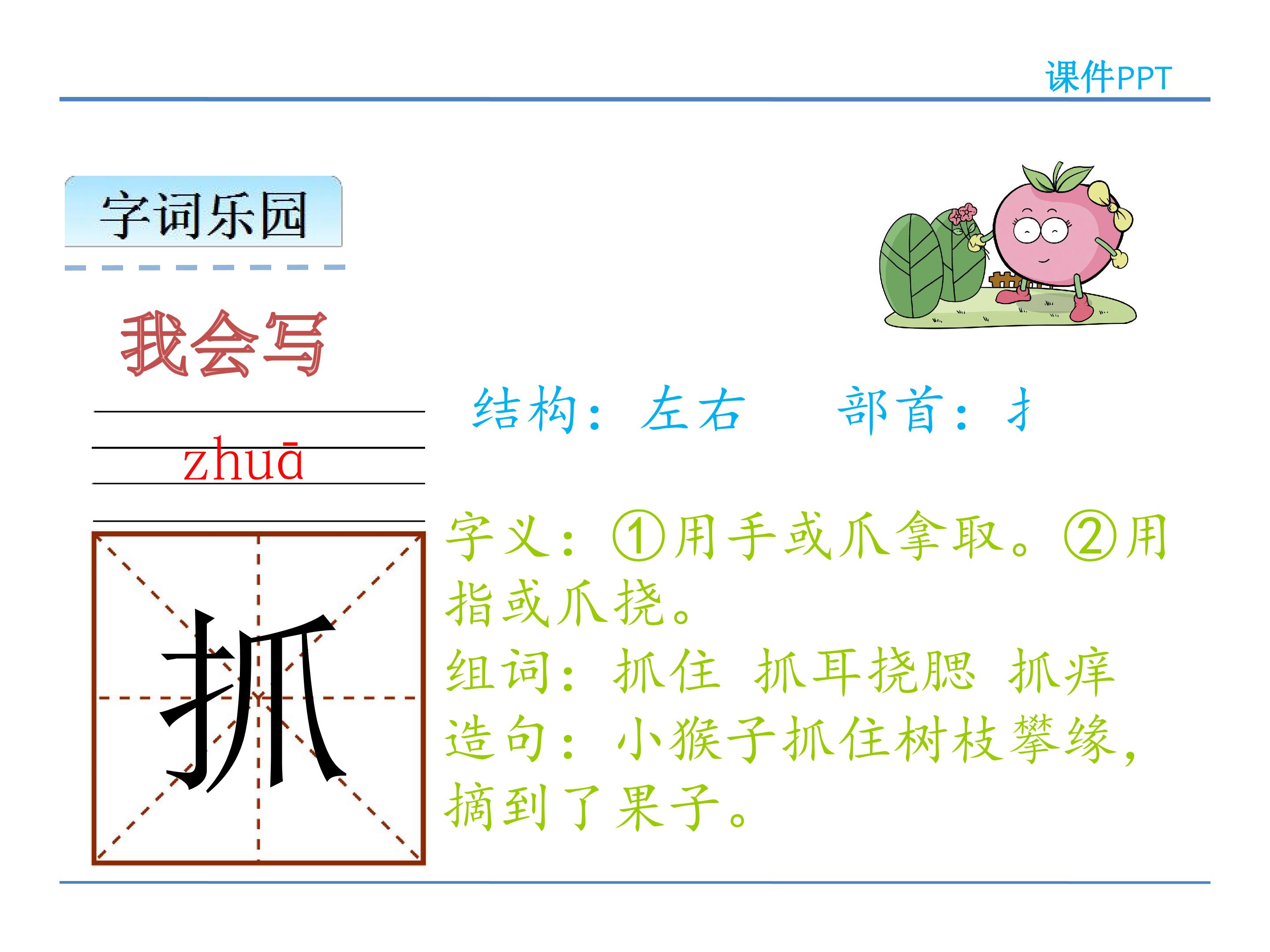 课件PPT

字词乐园

我会写

zhuā

抓

结构：左右 部首：扌

字义：①用手或爪拿取。②用指或爪挠。

组词：抓住 抓耳挠腮 抓痒

造句：小猴子抓住树枝攀缘，摘到了果子。